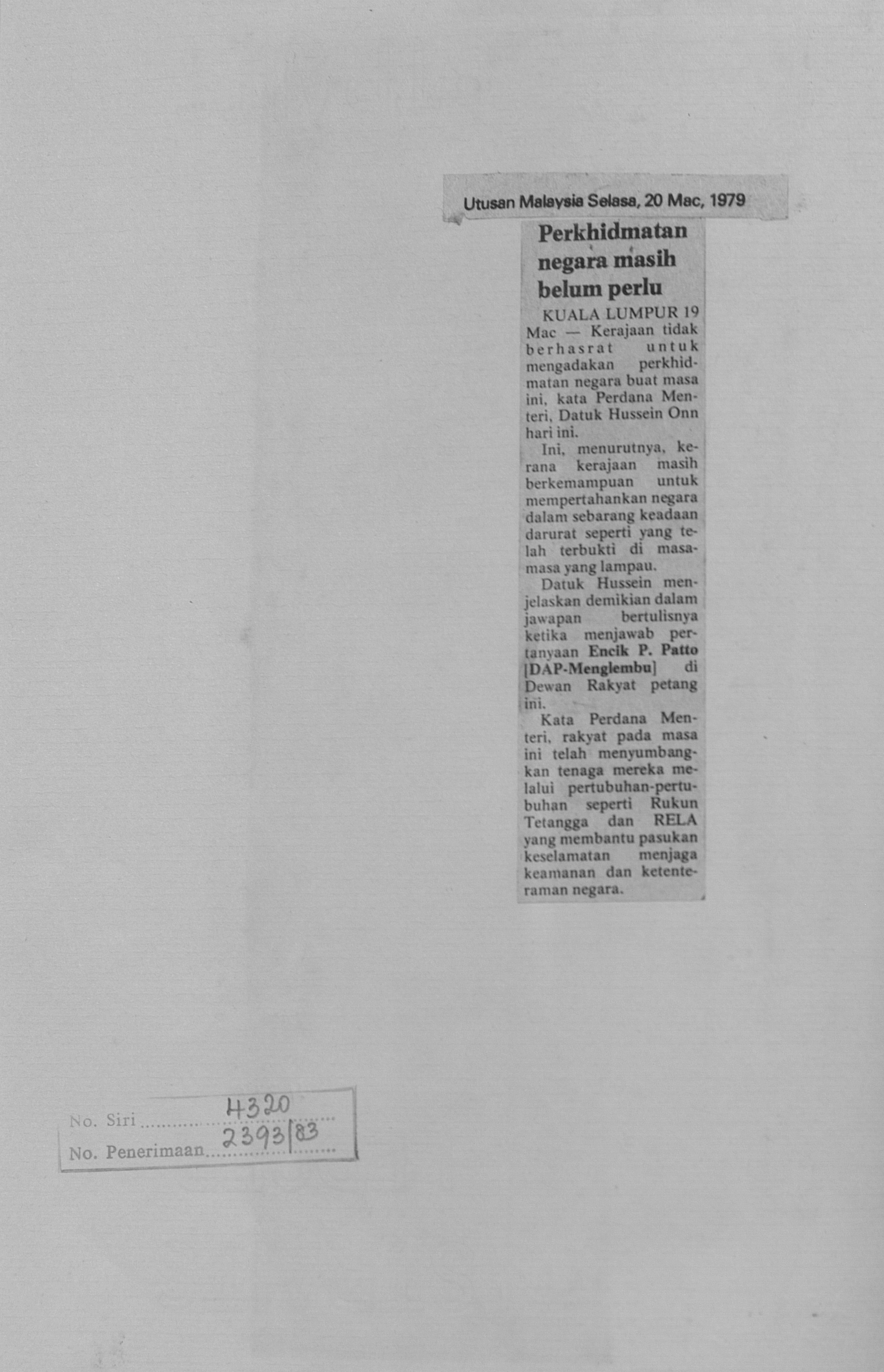 Utusan Malaysia Selasa, 20 Mac, 1979

Perkhidmatan negara masih belum perlu

KUALA LUMPUR 19 Mac — Kerajaan tidak berhasrat untuk mengadakan perkhidmatan negara buat masa ini, kata Perdana Menteri, Datuk Hussein Onn hari ini.

Ini, menurutnya, kerana kerajaan masih berkemampuan untuk mempertahankan negara dalam sebarang keadaan darurat seperti yang telah terbukti di masa-masa yang lampau.

Datuk Hussein menjelaskan demikian dalam jawapan bertulisnya ketika menjawab pertanyaan Encik P. Patto [DAP-Menglembu] di Dewan Rakyat petang ini.

Kata Perdana Menteri, rakyat pada masa ini telah menyumbangkan tenaga mereka melalui pertubuhan-pertubuhan seperti Rukun Tetangga dan RELA yang membantu pasukan keselamatan menjaga keamanan dan ketenteraman negara.

No. Siri 4320
No. Penerimaan 2393/83